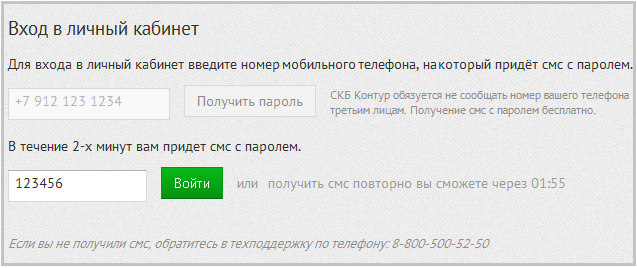 Вход в личный кабинет

Для входа в личный кабинет введите номер мобильного телефона, на который придёт смс с паролем.

+7 912 123 1234

Получить пароль

СКБ Контур обязуется не сообщать номер вашего телефона третьим лицам. Получение смс с паролем бесплатно.

В течение 2-х минут вам придет смс с паролем.

123456

Войти

или получить смс повторно вы сможете через 01:55

Если вы не получили смс, обратитесь в техподдержку по телефону: 8-800-500-52-50